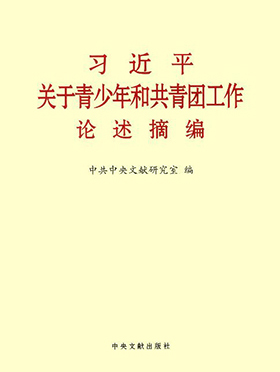 习 近 平
关于青少年和共青团工作
论 述 摘 编

中共中央文献研究室 编

中央文献出版社